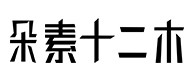 朵素十二木